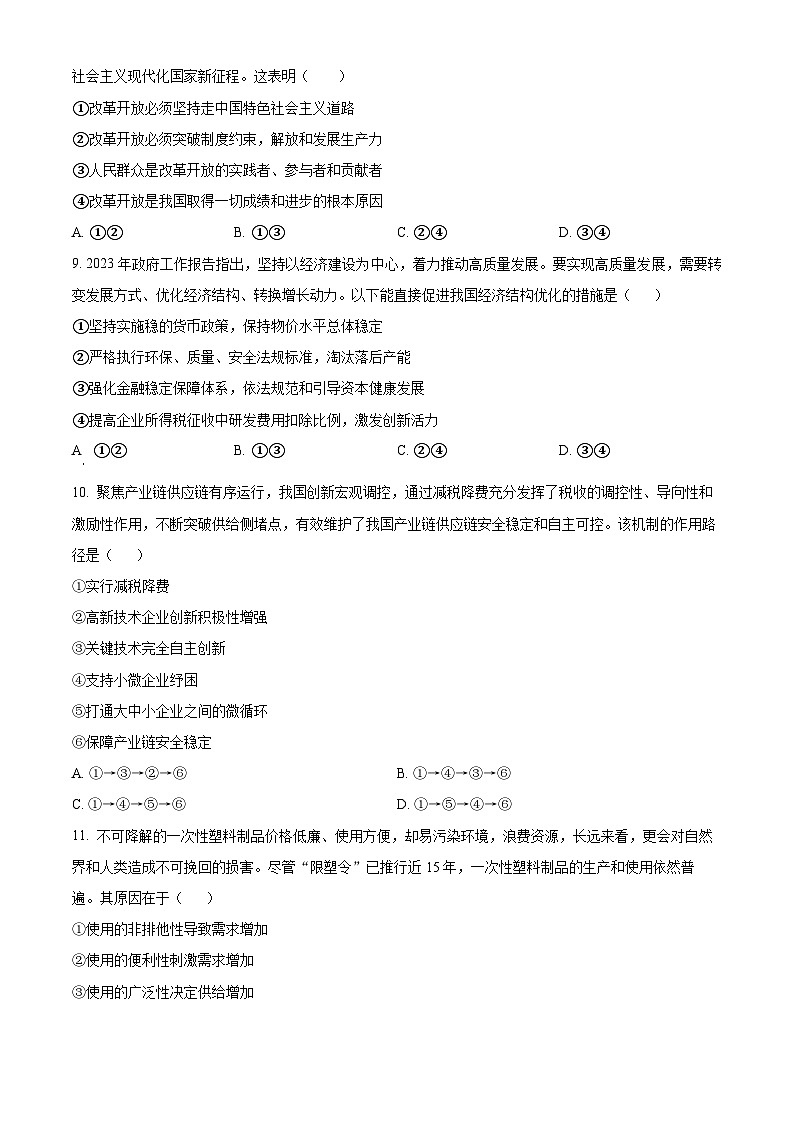 社会主义现代化国家新征程。这表明（　　）

①改革开放必须坚持走中国特色社会主义道路

②改革开放必须突破制度约束，解放和发展生产力

③人民群众是改革开放的实践者、参与者和贡献者

④改革开放是我国取得一切成绩和进步的根本原因

A. ①②　　B. ①③　　C. ②④　　D. ③④

9. 2023年政府工作报告指出，坚持以经济建设为中心，着力推动高质量发展。要实现高质量发展，需要转变发展方式、优化经济结构、转换增长动力。以下能直接促进我国经济结构优化的措施是（　　）

①坚持实施稳的货币政策，保持物价水平总体稳定

②严格执行环保、质量、安全法规标准，淘汰落后产能

③强化金融稳定保障体系，依法规范和引导资本健康发展

④提高企业所得税征收中研发费用扣除比例，激发创新活力

A. ①②　　B. ①③　　C. ②④　　D. ③④

10. 聚焦产业链供应链有序运行，我国创新宏观调控，通过减税降费充分发挥了税收的调控性、导向性和激励性作用，不断突破供给侧堵点，有效维护了我国产业链供应链安全稳定和自主可控。该机制的作用路径是（　　）

①实行减税降费

②高新技术企业创新积极性增强

③关键技术完全自主创新

④支持小微企业纾困

⑤打通大中小企业之间的微循环

⑥保障产业链安全稳定

A. ①→③→②→⑥　　B. ①→④→③→⑥

C. ①→④→⑤→⑥　　D. ①→⑤→④→⑥

11. 不可降解的一次性塑料制品价格低廉、使用方便，却易污染环境，浪费资源，长远来看，更会对自然界和人类造成不可挽回的损害。尽管“限塑令”已推行近15年，一次性塑料制品的生产和使用依然普遍。其原因在于（　　）

①使用的非排他性导致需求增加

②使用的便利性刺激需求增加

③使用的广泛性决定供给增加